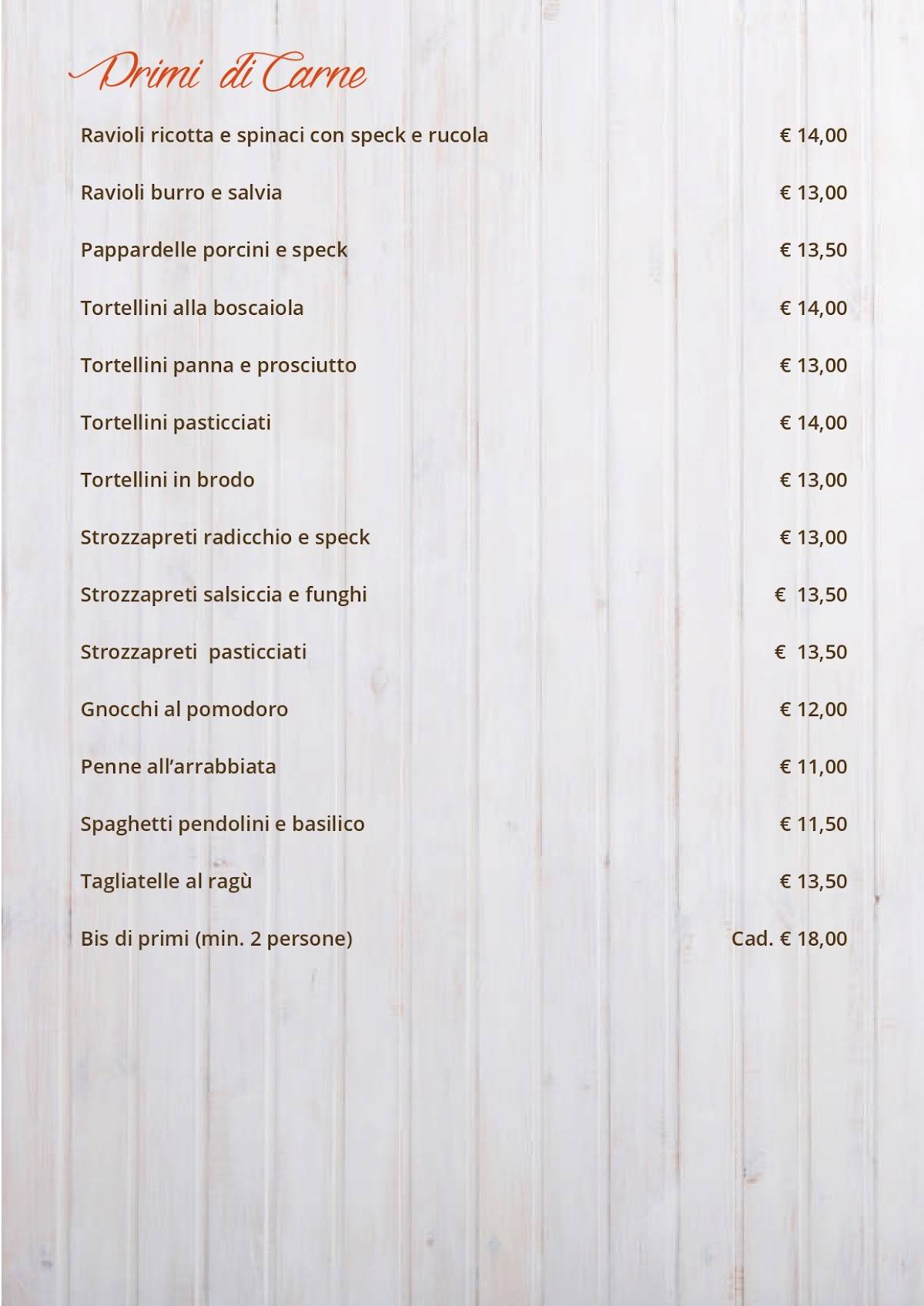 Primi di Carne

Ravioli ricotta e spinaci con speck e rucola € 14,00

Ravioli burro e salvia € 13,00

Pappardelle porcini e speck € 13,50

Tortellini alla boscaiola € 14,00

Tortellini panna e prosciutto € 13,00

Tortellini pasticciati € 14,00

Tortellini in brodo € 13,00

Strozzapreti radicchio e speck € 13,00

Strozzapreti salsiccia e funghi € 13,50

Strozzapreti pasticciati € 13,50

Gnocchi al pomodoro € 12,00

Penne all'arrabbiata € 11,00

Spaghetti pendolini e basilico € 11,50

Tagliatelle al ragù € 13,50

Bis di primi (min. 2 persone) Cad. € 18,00